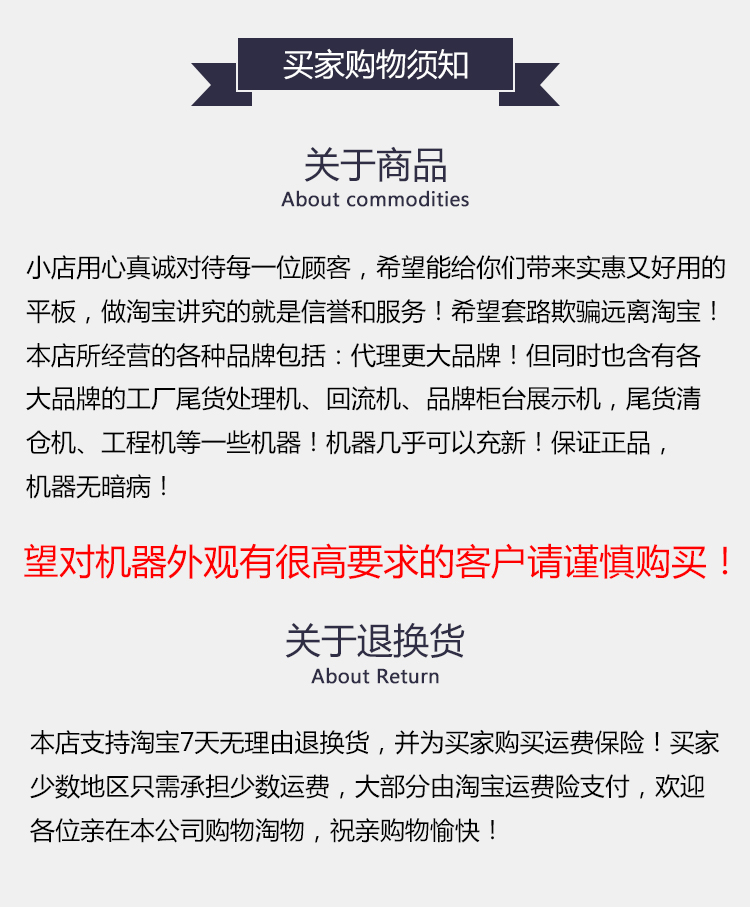 买家购物须知

关于商品
About commodities

小店用心真诚对待每一位顾客，希望能给你们带来实惠又好用的平板，做淘宝讲究的就是信誉和服务！希望套路欺骗远离淘宝！本店所经营的各种品牌包括：代理更大品牌！但同时也含有各大品牌的工厂尾货处理机、回流机、品牌柜台展示机，尾货清仓机、工程机等一些机器！机器几乎可以充新！保证正品，机器无暗病！

望对机器外观有很高要求的客户请谨慎购买！

关于退换货
About Return

本店支持淘宝7天无理由退换货，并为买家购买运费保险！买家少数地区只需承担少数运费，大部分由淘宝运费险支付，欢迎各位亲在本公司购物淘物，祝亲购物愉快！